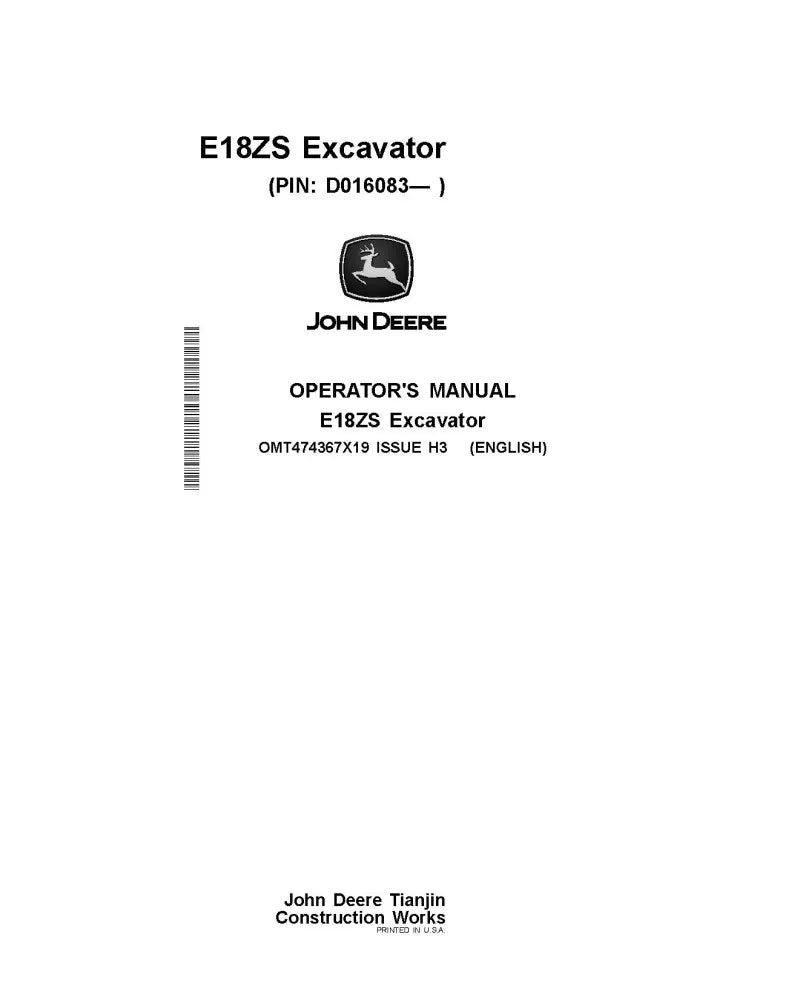 E18ZS Excavator

(PIN: D016083— )

JOHN DEERE

OPERATOR'S MANUAL

E18ZS Excavator

OMT474367X19 ISSUE H3 (ENGLISH)

John Deere Tianjin Construction Works

PRINTED IN U.S.A.